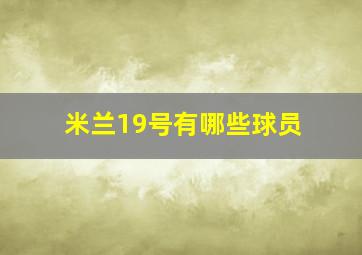 米兰19号有哪些球员